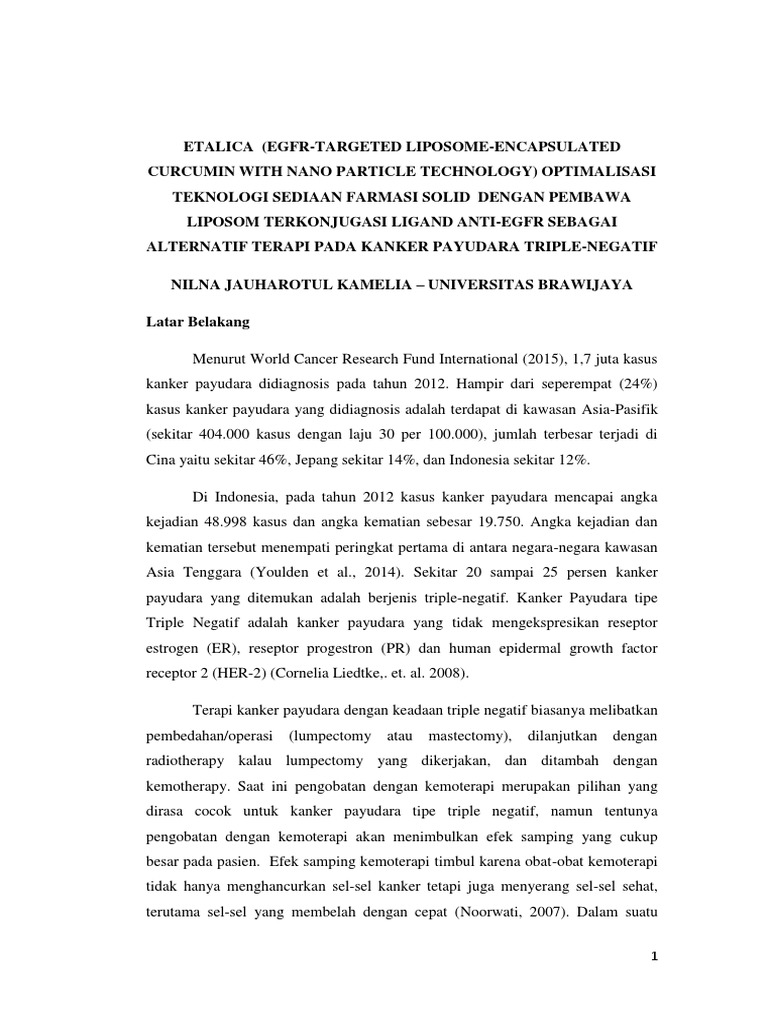 ETALICA (EGFR-TARGETED LIPOSOME-ENCAPSULATED CURCUMIN WITH NANO PARTICLE TECHNOLOGY) OPTIMALISASI TEKNOLOGI SEDIAAN FARMASI SOLID DENGAN PEMBAWA LIPOSOM TERKONJUGASI LIGAND ANTI-EGFR SEBAGAI ALTERNATIF TERAPI PADA KANKER PAYUDARA TRIPLE-NEGATIF

NILNA JAUHAROTUL KAMELIA – UNIVERSITAS BRAWIJAYA

Latar Belakang

Menurut World Cancer Research Fund International (2015), 1,7 juta kasus kanker payudara didiagnosis pada tahun 2012. Hampir dari seperempat (24%) kasus kanker payudara yang didiagnosis adalah terdapat di kawasan Asia-Pasifik (sekitar 404.000 kasus dengan laju 30 per 100.000), jumlah terbesar terjadi di Cina yaitu sekitar 46%, Jepang sekitar 14%, dan Indonesia sekitar 12%.

Di Indonesia, pada tahun 2012 kasus kanker payudara mencapai angka kejadian 48.998 kasus dan angka kematian sebesar 19.750. Angka kejadian dan kematian tersebut menempati peringkat pertama di antara negara-negara kawasan Asia Tenggara (Youlden et al., 2014). Sekitar 20 sampai 25 persen kanker payudara yang ditemukan adalah berjenis triple-negatif. Kanker Payudara tipe Triple Negatif adalah kanker payudara yang tidak mengekspresikan reseptor estrogen (ER), reseptor progestron (PR) dan human epidermal growth factor receptor 2 (HER-2) (Cornelia Liedtke,. et. al. 2008).

Terapi kanker payudara dengan keadaan triple negatif biasanya melibatkan pembedahan/operasi (lumpectomy atau mastectomy), dilanjutkan dengan radiotherapy kalau lumpectomy yang dikerjakan, dan ditambah dengan kemotherapy. Saat ini pengobatan dengan kemoterapi merupakan pilihan yang dirasa cocok untuk kanker payudara tipe triple negatif, namun tentunya pengobatan dengan kemoterapi akan menimbulkan efek samping yang cukup besar pada pasien. Efek samping kemoterapi timbul karena obat-obat kemoterapi tidak hanya menghancurkan sel-sel kanker tetapi juga menyerang sel-sel sehat, terutama sel-sel yang membelah dengan cepat (Noorwati, 2007). Dalam suatu

1